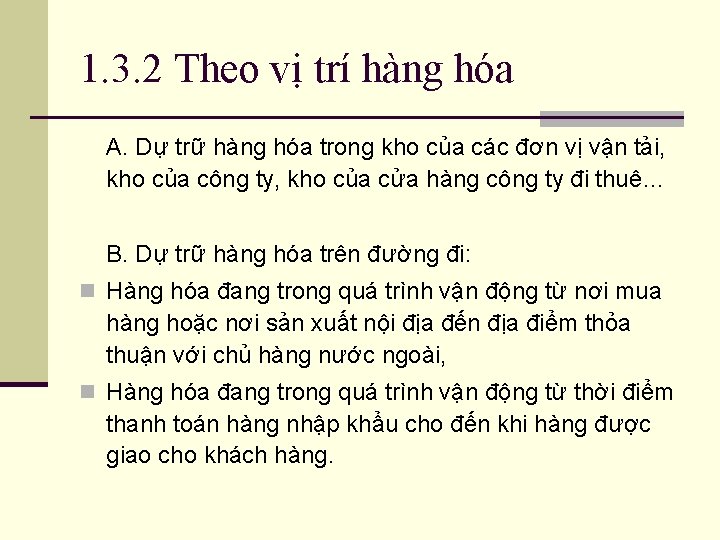 1.3.2 Theo vị trí hàng hóa

A. Dự trữ hàng hóa trong kho của các đơn vị vận tải, kho của công ty, kho của cửa hàng công ty đi thuê…

B. Dự trữ hàng hóa trên đường đi:

• Hàng hóa đang trong quá trình vận động từ nơi mua hàng hoặc nơi sản xuất nội địa đến địa điểm thỏa thuận với chủ hàng nước ngoài,

• Hàng hóa đang trong quá trình vận động từ thời điểm thanh toán hàng nhập khẩu cho đến khi hàng được giao cho khách hàng.